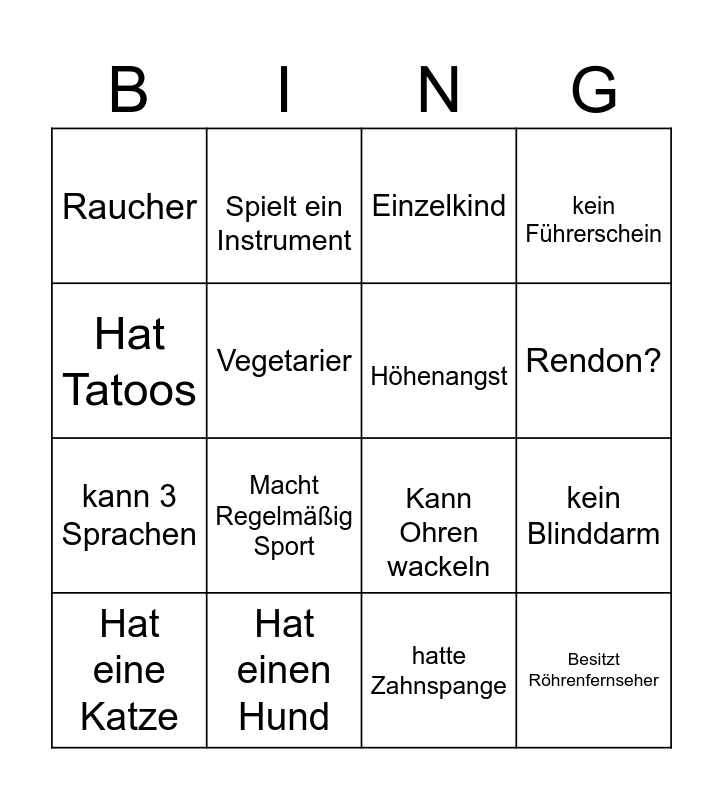 | B | I | N | G |
|---|---|---|---|
| Raucher | Spielt ein Instrument | Einzelkind | kein Führerschein |
| Hat Tatoos | Vegetarier | Höhenangst | Rendon? |
| kann 3 Sprachen | Macht Regelmäßig Sport | Kann Ohren wackeln | kein Blinddarm |
| Hat eine Katze | Hat einen Hund | hatte Zahnspange | Besitzt Röhrenfernseher |